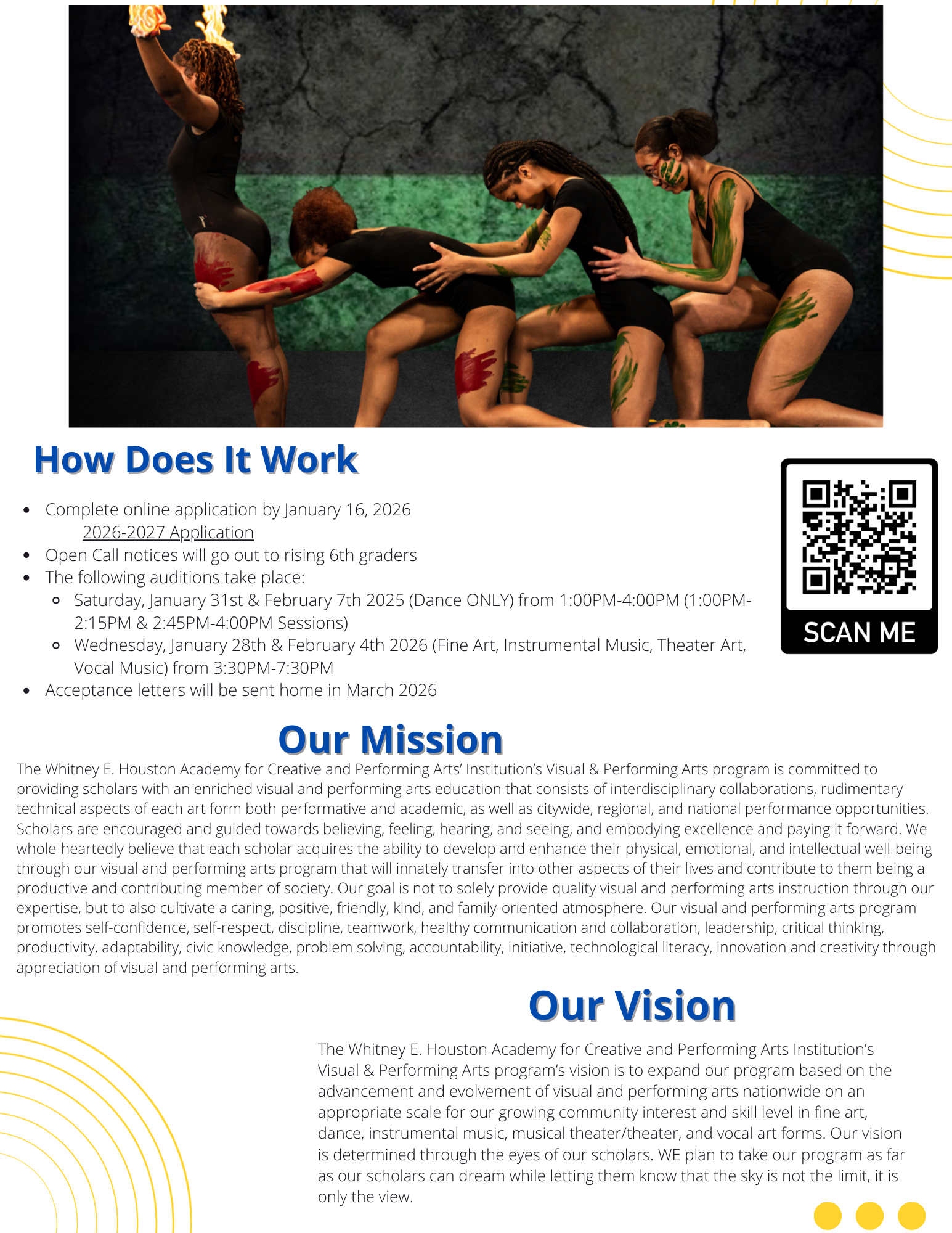 How Does It Work

- Complete online application by January 16, 2026
  2026-2027 Application
- Open Call notices will go out to rising 6th graders
- The following auditions take place:
  - Saturday, January 31st & February 7th 2025 (Dance ONLY) from 1:00PM-4:00PM (1:00PM-2:15PM & 2:45PM-4:00PM Sessions)
  - Wednesday, January 28th & February 4th 2026 (Fine Art, Instrumental Music, Theater Art, Vocal Music) from 3:30PM-7:30PM
- Acceptance letters will be sent home in March 2026

SCAN ME

Our Mission

The Whitney E. Houston Academy for Creative and Performing Arts' Institution's Visual & Performing Arts program is committed to providing scholars with an enriched visual and performing arts education that consists of interdisciplinary collaborations, rudimentary technical aspects of each art form both performative and academic, as well as citywide, regional, and national performance opportunities. Scholars are encouraged and guided towards believing, feeling, hearing, and seeing, and embodying excellence and paying it forward. We whole-heartedly believe that each scholar acquires the ability to develop and enhance their physical, emotional, and intellectual well-being through our visual and performing arts program that will innately transfer into other aspects of their lives and contribute to them being a productive and contributing member of society. Our goal is not to solely provide quality visual and performing arts instruction through our expertise, but to also cultivate a caring, positive, friendly, kind, and family-oriented atmosphere. Our visual and performing arts program promotes self-confidence, self-respect, discipline, teamwork, healthy communication and collaboration, leadership, critical thinking, productivity, adaptability, civic knowledge, problem solving, accountability, initiative, technological literacy, innovation and creativity through appreciation of visual and performing arts.

Our Vision

The Whitney E. Houston Academy for Creative and Performing Arts Institution's Visual & Performing Arts program's vision is to expand our program based on the advancement and evolvement of visual and performing arts nationwide on an appropriate scale for our growing community interest and skill level in fine art, dance, instrumental music, musical theater/theater, and vocal art forms. Our vision is determined through the eyes of our scholars. WE plan to take our program as far as our scholars can dream while letting them know that the sky is not the limit, it is only the view.